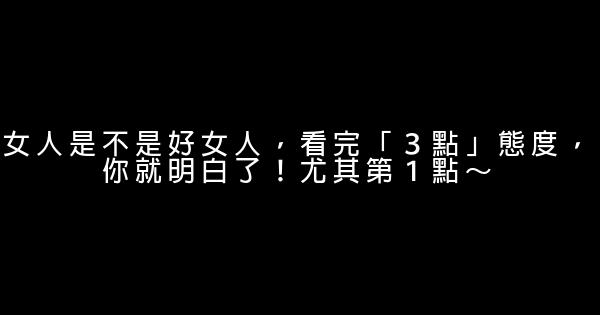 女人是不是好女人，看完「3點」態度，你就明白了！尤其第1點～